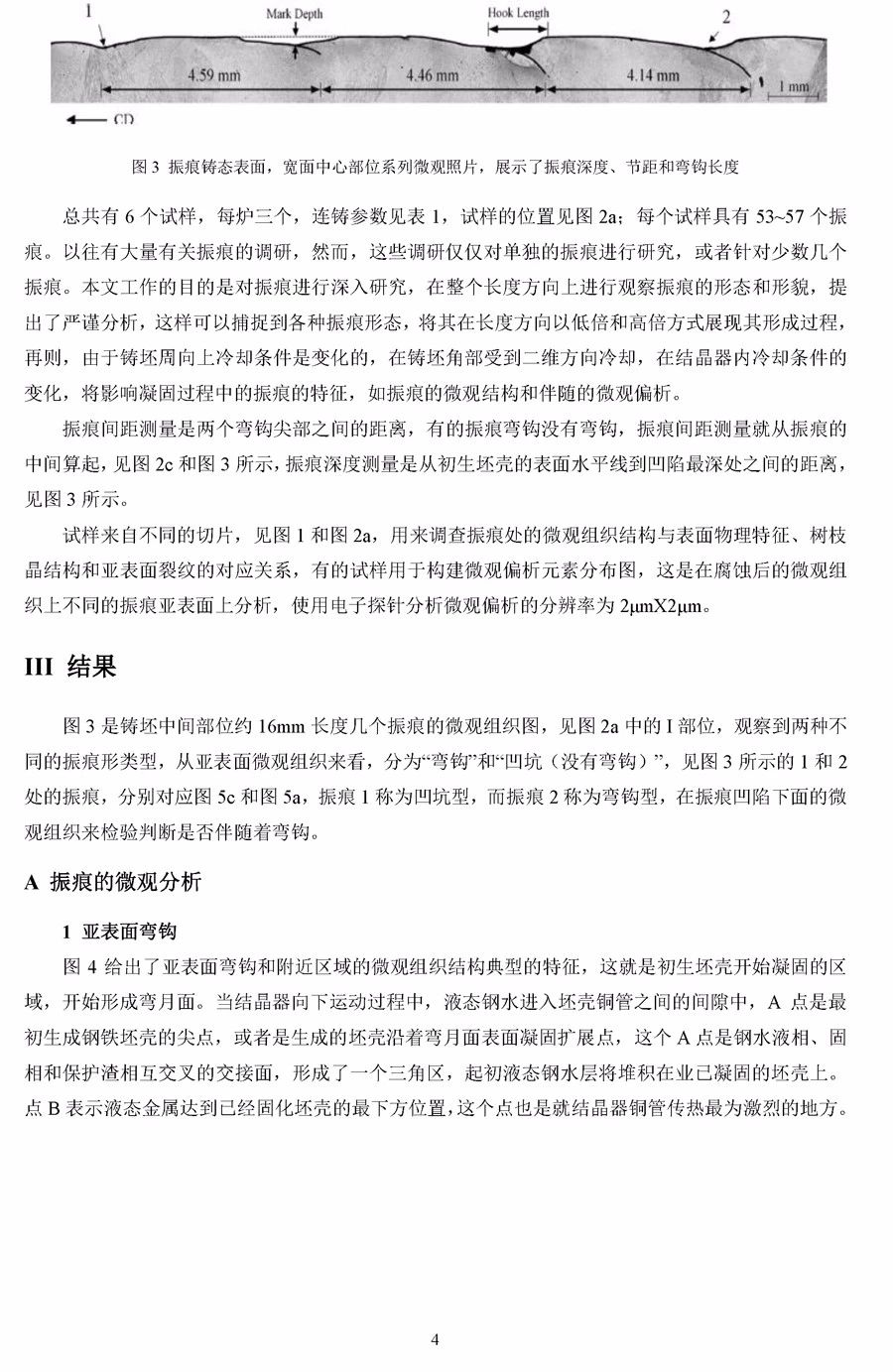 1 Mark Depth Hook Length 2

4.59 mm 4.46 mm 4.14 mm 1 mm

CD

图 3 振痕铸态表面，宽面中心部位系列微观照片，展示了振痕深度、节距和弯钩长度

总共有 6 个试样，每炉三个，连铸参数见表 1，试样的位置见图 2a；每个试样具有 53~57 个振痕。以往有大量有关振痕的调研，然而，这些调研仅仅对单独的振痕进行研究，或者针对少数几个振痕。本文工作的目的是对振痕进行深入研究，在整个长度方向上进行观察振痕的形态和形貌，提出了严谨分析，这样可以捕捉到各种振痕形态，将其在长度方向以低倍和高倍方式展现其形成过程，再则，由于铸坯周向上冷却条件是变化的，在铸坯角部受到二维方向冷却，在结晶器内冷却条件的变化，将影响凝固过程中的振痕的特征，如振痕的微观结构和伴随的微观偏析。

振痕间距测量是两个弯钩尖部之间的距离，有的振痕弯钩没有弯钩，振痕间距测量就从振痕的中间算起，见图 2c 和图 3 所示，振痕深度测量是从初生坯壳的表面水平线到凹陷最深处之间的距离，见图 3 所示。

试样来自不同的切片，见图 1 和图 2a，用来调查振痕处的微观组织结构与表面物理特征、树枝晶结构和亚表面裂纹的对应关系，有的试样用于构建微观偏析元素分布图，这是在腐蚀后的微观组织上不同的振痕亚表面上分析，使用电子探针分析微观偏析的分辨率为 2μmX2μm。

III 结果

图 3 是铸坯中间部位约 16mm 长度几个振痕的微观组织图，见图 2a 中的 I 部位，观察到两种不同的振痕形类型，从亚表面微观组织来看，分为“弯钩”和“凹坑（没有弯钩）”，见图 3 所示的 1 和 2 处的振痕，分别对应图 5c 和图 5a，振痕 1 称为凹坑型，而振痕 2 称为弯钩型，在振痕凹陷下面的微观组织来检验判断是否伴随着弯钩。

A 振痕的微观分析

1 亚表面弯钩

图 4 给出了亚表面弯钩和附近区域的微观组织结构典型的特征，这就是初生坯壳开始凝固的区域，开始形成弯月面。当结晶器向下运动过程中，液态钢水进入坯壳铜管之间的间隙中，A 点是最初生成钢铁坯壳的尖点，或者是生成的坯壳沿着弯月面表面凝固扩展点，这个 A 点是钢水液相、固相和保护渣相互交叉的交接面，形成了一个三角区，起初液态钢水层将堆积在业已凝固的坯壳上。点 B 表示液态金属达到已经固化坯壳的最下方位置，这个点也是就结晶器铜管传热最为激烈的地方。

4